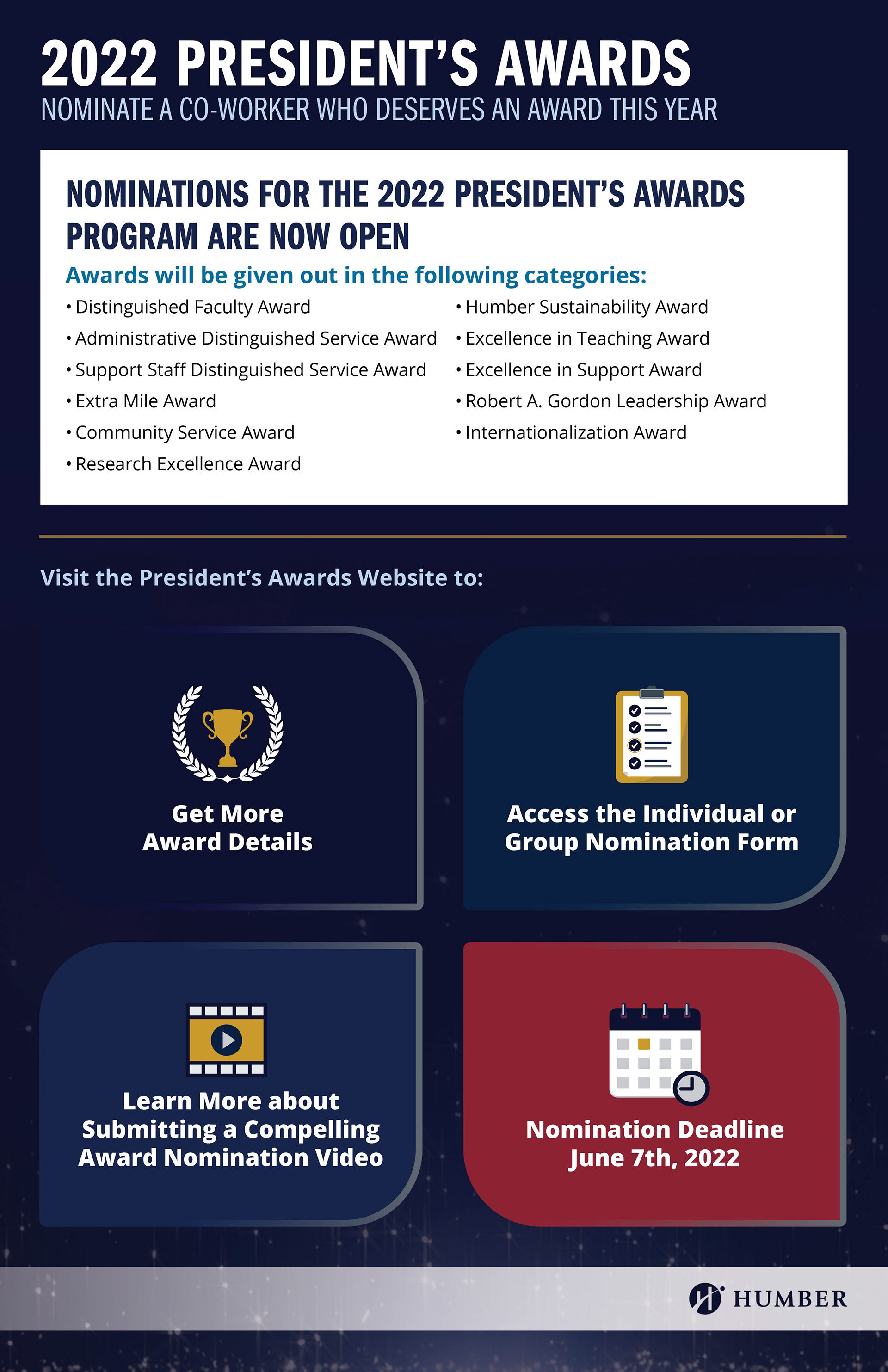 2022 PRESIDENT'S AWARDS
NOMINATE A CO-WORKER WHO DESERVES AN AWARD THIS YEAR

NOMINATIONS FOR THE 2022 PRESIDENT'S AWARDS PROGRAM ARE NOW OPEN

Awards will be given out in the following categories:

• Distinguished Faculty Award
• Administrative Distinguished Service Award
• Support Staff Distinguished Service Award
• Extra Mile Award
• Community Service Award
• Research Excellence Award

• Humber Sustainability Award
• Excellence in Teaching Award
• Excellence in Support Award
• Robert A. Gordon Leadership Award
• Internationalization Award

Visit the President's Awards Website to:

Get More Award Details

Access the Individual or Group Nomination Form

Learn More about Submitting a Compelling Award Nomination Video

Nomination Deadline June 7th, 2022

HUMBER